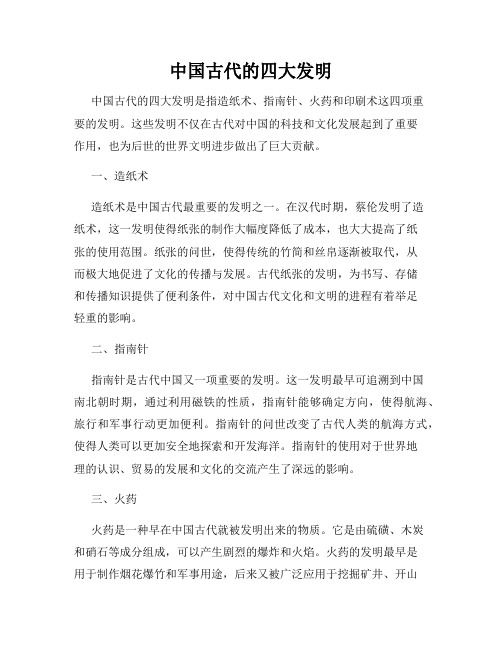 中国古代的四大发明

中国古代的四大发明是指造纸术、指南针、火药和印刷术这四项重要的发明。这些发明不仅在古代对中国的科技和文化发展起到了重要作用，也为后世的世界文明进步做出了巨大贡献。

一、造纸术

造纸术是中国古代最重要的发明之一。在汉代时期，蔡伦发明了造纸术，这一发明使得纸张的制作大幅度降低了成本，也大大提高了纸张的使用范围。纸张的问世，使得传统的竹简和丝帛逐渐被取代，从而极大地促进了文化的传播与发展。古代纸张的发明，为书写、存储和传播知识提供了便利条件，对中国古代文化和文明的进程有着举足轻重的影响。

二、指南针

指南针是古代中国又一项重要的发明。这一发明最早可追溯到中国南北朝时期，通过利用磁铁的性质，指南针能够确定方向，使得航海、旅行和军事行动更加便利。指南针的问世改变了古代人类的航海方式，使得人类可以更加安全地探索和开发海洋。指南针的使用对于世界地理的认识、贸易的发展和文化的交流产生了深远的影响。

三、火药

火药是一种早在中国古代就被发明出来的物质。它是由硫磺、木炭和硝石等成分组成，可以产生剧烈的爆炸和火焰。火药的发明最早是用于制作烟花爆竹和军事用途，后来又被广泛应用于挖掘矿井、开山